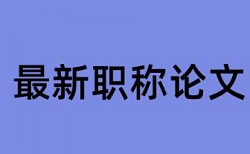 最新职称论文